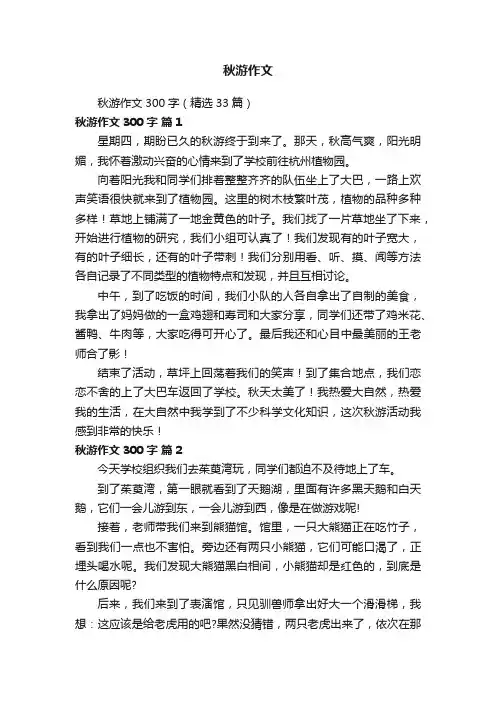 秋游作文

秋游作文 300 字（精选 33 篇）

秋游作文 300 字 篇 1

星期四，期盼已久的秋游终于到来了。那天，秋高气爽，阳光明媚，我怀着激动兴奋的心情来到了学校前往杭州植物园。

向着阳光我和同学们排着整整齐齐的队伍坐上了大巴，一路上欢声笑语很快就来到了植物园。这里的树木枝繁叶茂，植物的品种多种多样！草地上铺满了一地金黄色的叶子。我们找了一片草地坐了下来，开始进行植物的研究，我们小组可认真了！我们发现有的叶子宽大，有的叶子细长，还有的叶子带刺！我们分别用看、听、摸、闻等方法各自记录了不同类型的植物特点和发现，并且互相讨论。

中午，到了吃饭的时间，我们小队的人各自拿出了自制的美食，我拿出了妈妈做的一盒鸡翅和寿司和大家分享，同学们还带了鸡米花、酱鸭、牛肉等，大家吃得可开心了。最后我还和心目中最美丽的王老师合了影！

结束了活动，草坪上回荡着我们的笑声！到了集合地点，我们恋恋不舍的上了大巴车返回了学校。秋天太美了！我热爱大自然，热爱我的生活，在大自然中我学到了不少科学文化知识，这次秋游活动我感到非常的快乐！

秋游作文 300 字 篇 2

今天学校组织我们去茱萸湾玩，同学们都迫不及待地上了车。

到了茱萸湾，第一眼就看到了天鹅湖，里面有许多黑天鹅和白天鹅，它们一会儿游到东，一会儿游到西，像是在做游戏呢!

接着，老师带我们来到熊猫馆。馆里，一只大熊猫正在吃竹子，看到我们一点也不害怕。旁边还有两只小熊猫，它们可能口渴了，正埋头喝水呢。我们发现大熊猫黑白相间，小熊猫却是红色的，到底是什么原因呢?

后来，我们来到了表演馆，只见驯兽师拿出好大一个滑滑梯，我想：这应该是给老虎用的吧?果然没猜错，两只老虎出来了，依次在那